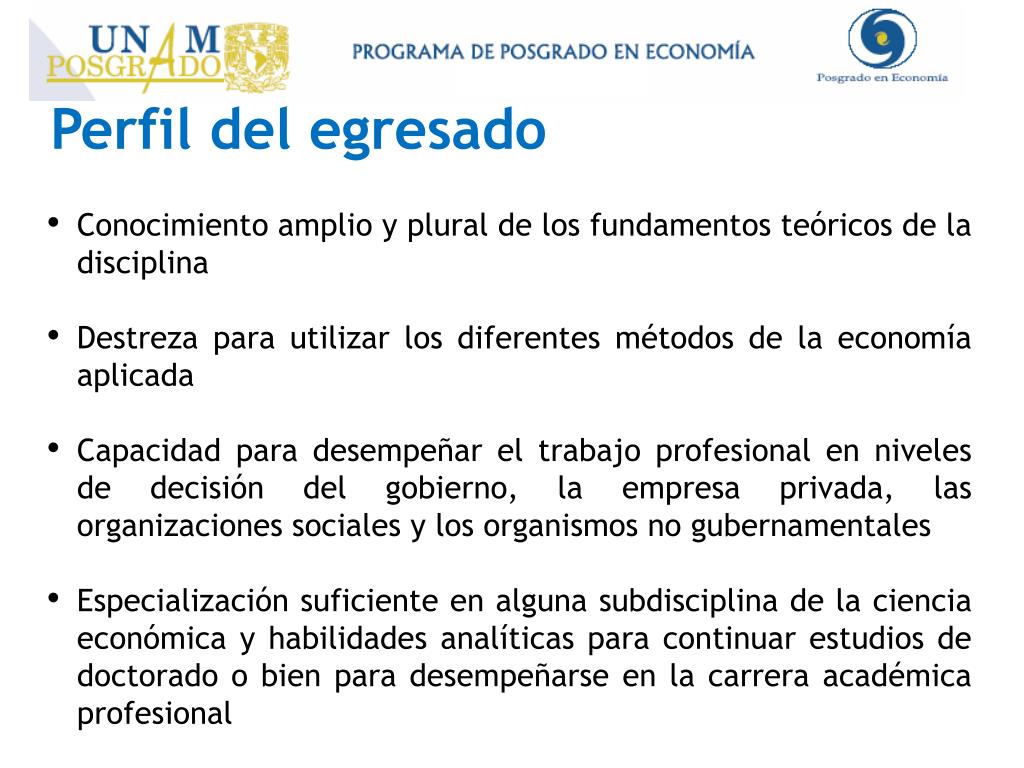 UNAM POSGRADO

PROGRAMA DE POSGRADO EN ECONOMÍA

Posgrado en Economía

Perfil del egresado

• Conocimiento amplio y plural de los fundamentos teóricos de la disciplina

• Destreza para utilizar los diferentes métodos de la economía aplicada

• Capacidad para desempeñar el trabajo profesional en niveles de decisión del gobierno, la empresa privada, las organizaciones sociales y los organismos no gubernamentales

• Especialización suficiente en alguna subdisciplina de la ciencia económica y habilidades analíticas para continuar estudios de doctorado o bien para desempeñarse en la carrera académica profesional